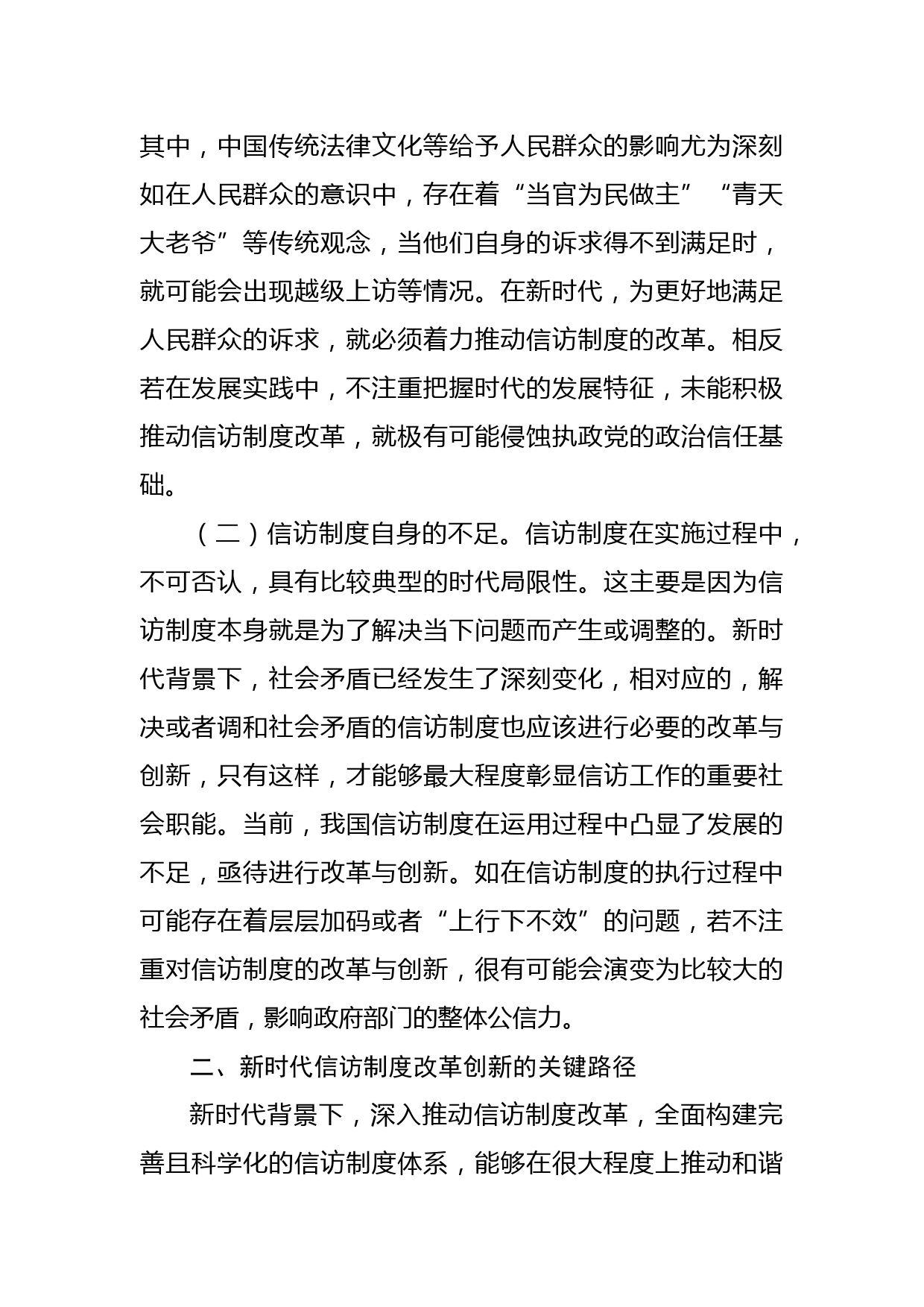 其中，中国传统法律文化等给予人民群众的影响尤为深刻如在人民群众的意识中，存在着“当官为民做主”“青天大老爷”等传统观念，当他们自身的诉求得不到满足时，就可能会出现越级上访等情况。在新时代，为更好地满足人民群众的诉求，就必须着力推动信访制度的改革。相反若在发展实践中，不注重把握时代的发展特征，未能积极推动信访制度改革，就极有可能侵蚀执政党的政治信任基础。

（二）信访制度自身的不足。信访制度在实施过程中，不可否认，具有比较典型的时代局限性。这主要是因为信访制度本身就是为了解决当下问题而产生或调整的。新时代背景下，社会矛盾已经发生了深刻变化，相对应的，解决或者调和社会矛盾的信访制度也应该进行必要的改革与创新，只有这样，才能够最大程度彰显信访工作的重要社会职能。当前，我国信访制度在运用过程中凸显了发展的不足，亟待进行改革与创新。如在信访制度的执行过程中可能存在着层层加码或者“上行下不效”的问题，若不注重对信访制度的改革与创新，很有可能会演变为比较大的社会矛盾，影响政府部门的整体公信力。

二、新时代信访制度改革创新的关键路径

新时代背景下，深入推动信访制度改革，全面构建完善且科学化的信访制度体系，能够在很大程度上推动和谐